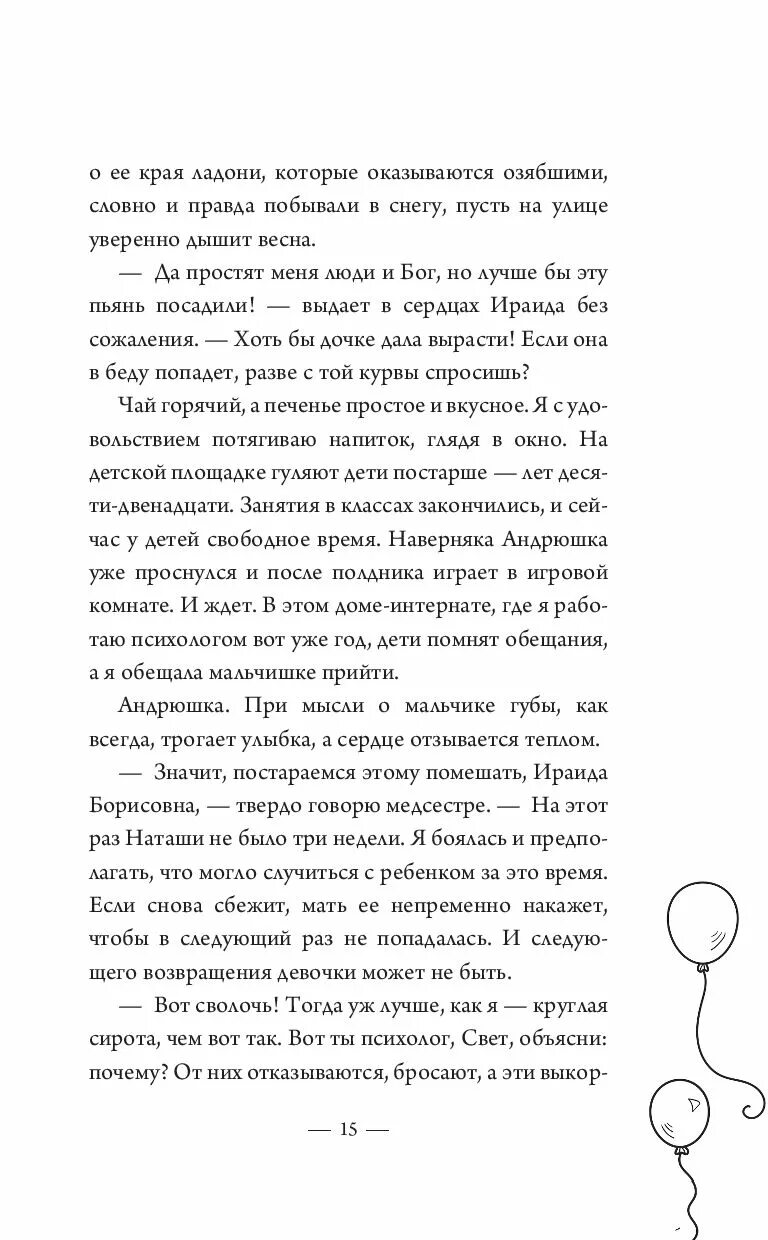 о ее края ладони, которые оказываются озябшими, словно и правда побывали в снегу, пусть на улице уверенно дышит весна.

— Да простят меня люди и Бог, но лучше бы эту пьянь посадили! — выдает в сердцах Ираида без сожаления. — Хоть бы дочке дала вырасти! Если она в беду попадет, разве с той курвы спросишь?

Чай горячий, а печенье простое и вкусное. Я с удовольствием потягиваю напиток, глядя в окно. На детской площадке гуляют дети постарше — лет десяти-двенадцати. Занятия в классах закончились, и сейчас у детей свободное время. Наверняка Андрюшка уже проснулся и после полдника играет в игровой комнате. И ждет. В этом доме-интернате, где я работаю психологом вот уже год, дети помнят обещания, а я обещала мальчишке прийти.

Андрюшка. При мысли о мальчике губы, как всегда, трогает улыбка, а сердце отзывается теплом.

— Значит, постараемся этому помешать, Ираида Борисовна, — твердо говорю медсестре. — На этот раз Наташи не было три недели. Я боялась и предполагать, что могло случиться с ребенком за это время. Если снова сбежит, мать ее непременно накажет, чтобы в следующий раз не попадалась. И следующего возвращения девочки может не быть.

— Вот сволочь! Тогда уж лучше, как я — круглая сирота, чем вот так. Вот ты психолог, Свет, объясни: почему? От них отказываются, бросают, а эти выкор-

— 15 —